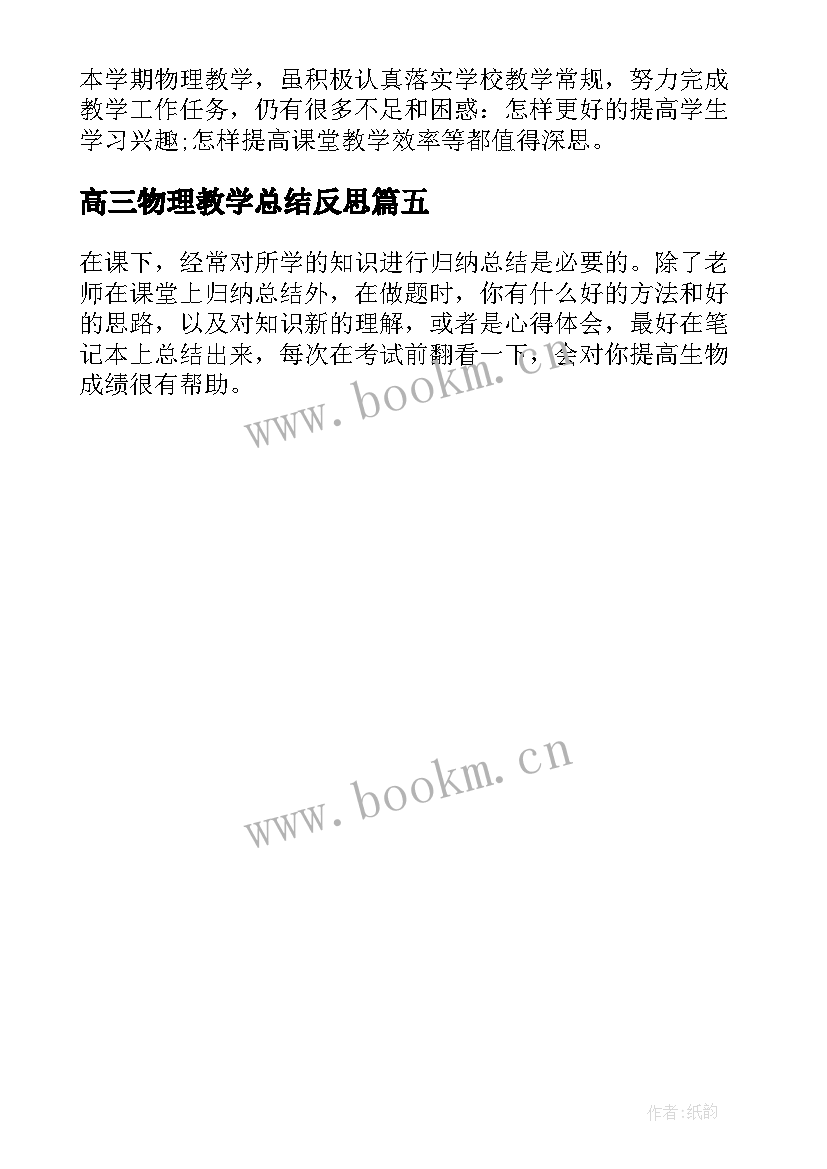 本学期物理教学，虽积极认真落实学校教学常规，努力完成教学工作任务，仍有很多不足和困惑：怎样更好的提高学生学习兴趣;怎样提高课堂教学效率等都值得深思。

高三物理教学总结反思篇五

在课下，经常对所学的知识进行归纳总结是必要的。除了老师在课堂上归纳总结外，在做题时，你有什么好的方法和好的思路，以及对知识新的理解，或者是心得体会，最好在笔记本上总结出来，每次在考试前翻看一下，会对你提高生物成绩很有帮助。

www.bookm.cn

www.bookm.cn

作者:纸韵